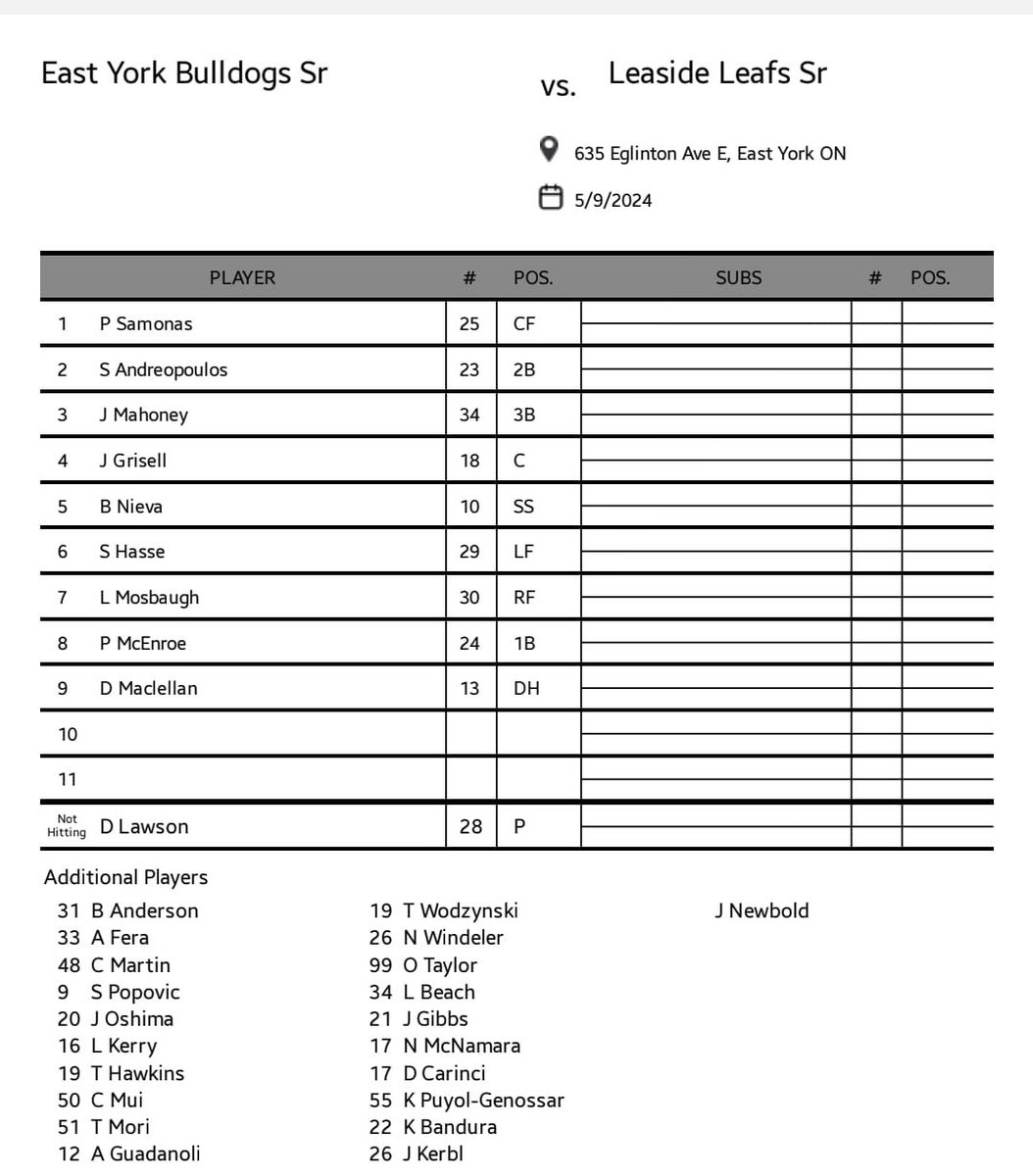 East York Bulldogs Sr vs. Leaside Leafs Sr

635 Eglinton Ave E, East York ON

5/9/2024

| | PLAYER | # | POS. | SUBS | # | POS. |
|---|---|---|---|---|---|---|
| 1 | P Samonas | 25 | CF | | | |
| 2 | S Andreopoulos | 23 | 2B | | | |
| 3 | J Mahoney | 34 | 3B | | | |
| 4 | J Grisell | 18 | C | | | |
| 5 | B Nieva | 10 | SS | | | |
| 6 | S Hasse | 29 | LF | | | |
| 7 | L Mosbaugh | 30 | RF | | | |
| 8 | P McEnroe | 24 | 1B | | | |
| 9 | D Maclellan | 13 | DH | | | |
| 10 | | | | | | |
| 11 | | | | | | |
| Not Hitting | D Lawson | 28 | P | | | |

Additional Players

31 B Anderson
33 A Fera
48 C Martin
9 S Popovic
20 J Oshima
16 L Kerry
19 T Hawkins
50 C Mui
51 T Mori
12 A Guadanoli

19 T Wodzynski
26 N Windeler
99 O Taylor
34 L Beach
21 J Gibbs
17 N McNamara
17 D Carinci
55 K Puyol-Genossar
22 K Bandura
26 J Kerbl

J Newbold